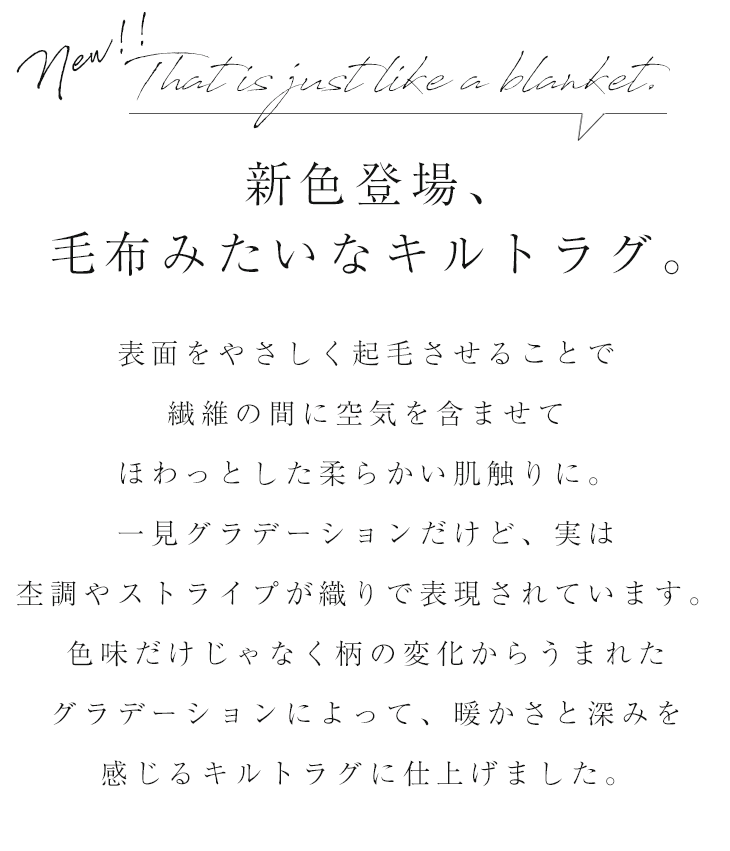 New!! That is just like a blanket.

新色登場、
毛布みたいなキルトラグ。

表面をやさしく起毛させることで
繊維の間に空気を含ませて
ほわっとした柔らかい肌触りに。
一見グラデーションだけど、実は
杢調やストライプが織りで表現されています。
色味だけじゃなく柄の変化からうまれた
グラデーションによって、暖かさと深みを
感じるキルトラグに仕上げました。